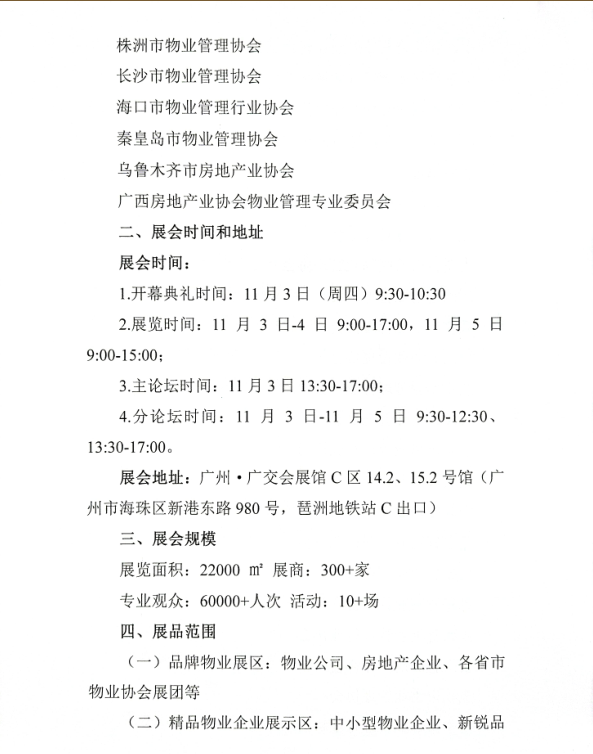 株洲市物业管理协会

长沙市物业管理协会

海口市物业管理行业协会

秦皇岛市物业管理协会

乌鲁木齐市房地产业协会

广西房地产业协会物业管理专业委员会

二、展会时间和地址

展会时间：

1.开幕典礼时间：11 月 3 日（周四）9:30-10:30

2.展览时间：11 月 3 日-4 日 9:00-17:00，11 月 5 日 9:00-15:00；

3.主论坛时间：11 月 3 日 13:30-17:00；

4.分论坛时间：11 月 3 日-11 月 5 日 9:30-12:30、13:30-17:00。

展会地址：广州·广交会展馆 C 区 14.2、15.2 号馆（广州市海珠区新港东路 980 号，琶洲地铁站 C 出口）

三、展会规模

展览面积：22000 ㎡ 展商：300+家

专业观众：60000+人次 活动：10+场

四、展品范围

（一）品牌物业展区：物业公司、房地产企业、各省市物业协会展团等

（二）精品物业企业展示区：中小型物业企业、新锐品